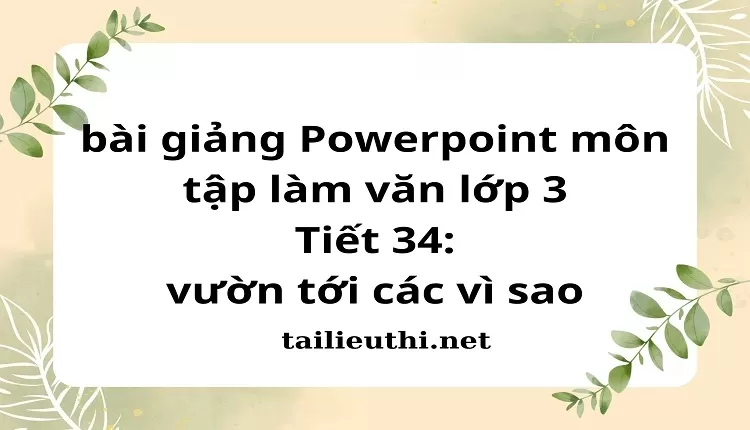 bài giảng Powerpoint môn tập làm văn lớp 3
Tiết 34:
vườn tới các vì sao

tailieuthi.net